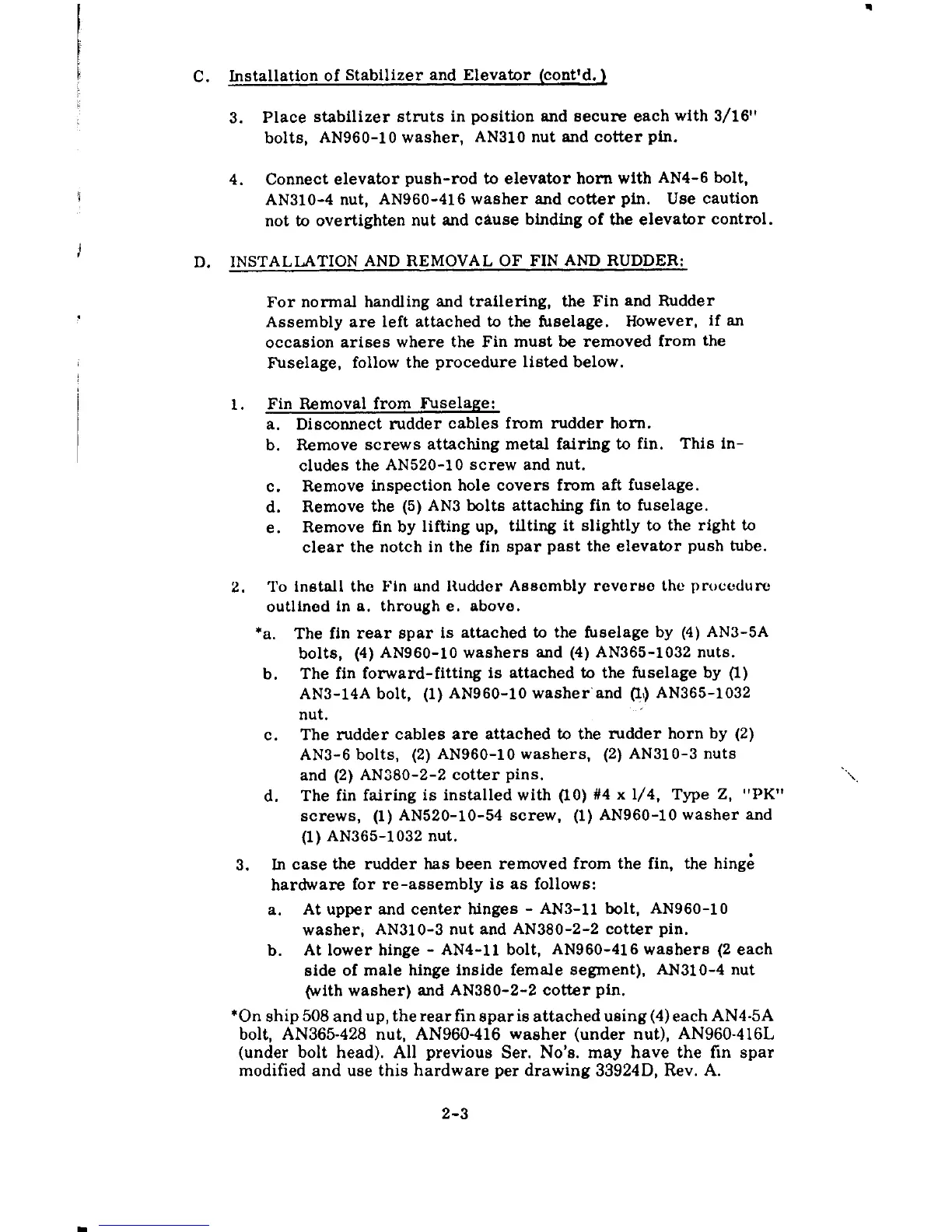 C. Installation of Stabilizer and Elevator (cont'd.)

3. Place stabilizer struts in position and secure each with 3/16" bolts, AN960-10 washer, AN310 nut and cotter pin.

4. Connect elevator push-rod to elevator horn with AN4-6 bolt, AN310-4 nut, AN960-416 washer and cotter pin. Use caution not to overtighten nut and cause binding of the elevator control.

D. INSTALLATION AND REMOVAL OF FIN AND RUDDER:

For normal handling and trailering, the Fin and Rudder Assembly are left attached to the fuselage. However, if an occasion arises where the Fin must be removed from the Fuselage, follow the procedure listed below.

1. Fin Removal from Fuselage:
a. Disconnect rudder cables from rudder horn.
b. Remove screws attaching metal fairing to fin. This includes the AN520-10 screw and nut.
c. Remove inspection hole covers from aft fuselage.
d. Remove the (5) AN3 bolts attaching fin to fuselage.
e. Remove fin by lifting up, tilting it slightly to the right to clear the notch in the fin spar past the elevator push tube.

2. To install the Fin and Rudder Assembly reverse the procedure outlined in a. through e. above.
*a. The fin rear spar is attached to the fuselage by (4) AN3-5A bolts, (4) AN960-10 washers and (4) AN365-1032 nuts.
b. The fin forward-fitting is attached to the fuselage by (1) AN3-14A bolt, (1) AN960-10 washer and (1) AN365-1032 nut.
c. The rudder cables are attached to the rudder horn by (2) AN3-6 bolts, (2) AN960-10 washers, (2) AN310-3 nuts and (2) AN380-2-2 cotter pins.
d. The fin fairing is installed with (10) #4 x 1/4, Type Z, "PK" screws, (1) AN520-10-54 screw, (1) AN960-10 washer and (1) AN365-1032 nut.

3. In case the rudder has been removed from the fin, the hinge hardware for re-assembly is as follows:
a. At upper and center hinges - AN3-11 bolt, AN960-10 washer, AN310-3 nut and AN380-2-2 cotter pin.
b. At lower hinge - AN4-11 bolt, AN960-416 washers (2 each side of male hinge inside female segment), AN310-4 nut (with washer) and AN380-2-2 cotter pin.

*On ship 508 and up, the rear fin spar is attached using (4) each AN4-5A bolt, AN365-428 nut, AN960-416 washer (under nut), AN960-416L (under bolt head). All previous Ser. No's. may have the fin spar modified and use this hardware per drawing 33924D, Rev. A.

2-3